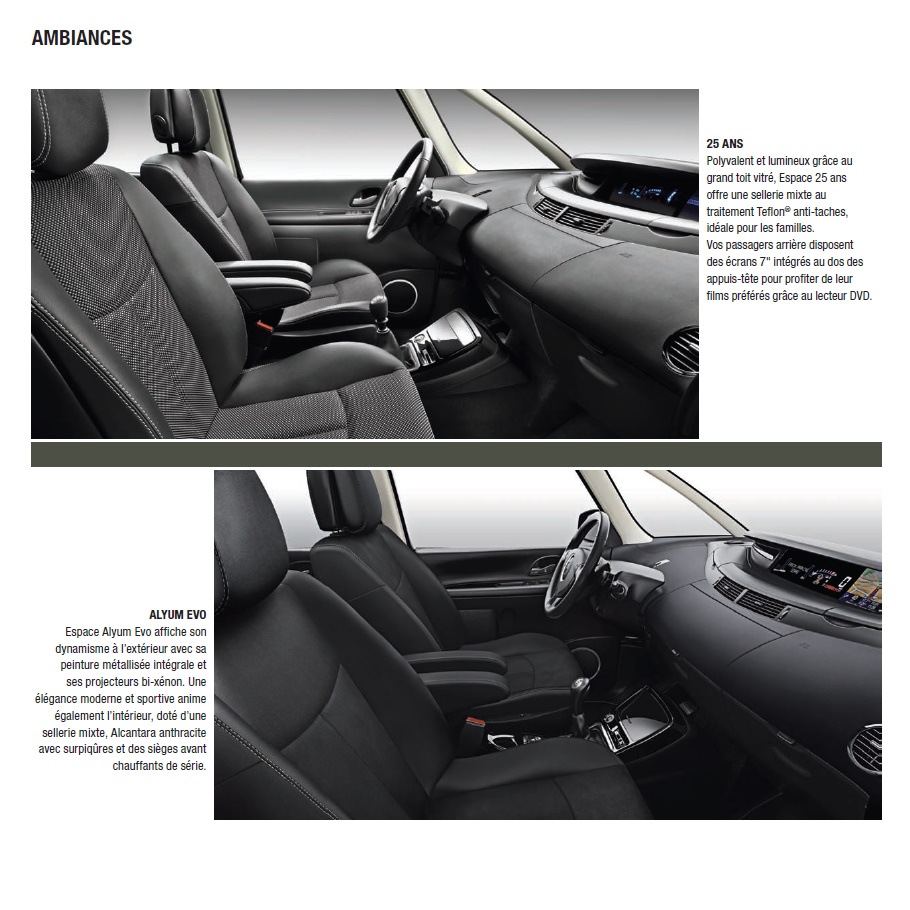 AMBIANCES

25 ANS
Polyvalent et lumineux grâce au grand toit vitré, Espace 25 ans offre une sellerie mixte au traitement Teflon® anti-taches, idéale pour les familles.
Vos passagers arrière disposent des écrans 7" intégrés au dos des appuis-tête pour profiter de leur films préférés grâce au lecteur DVD.

ALYUM EVO
Espace Alyum Evo affiche son dynamisme à l'extérieur avec sa peinture métallisée intégrale et ses projecteurs bi-xénon. Une élégance moderne et sportive anime également l'intérieur, doté d'une sellerie mixte, Alcantara anthracite avec surpiqûres et des sièges avant chauffants de série.